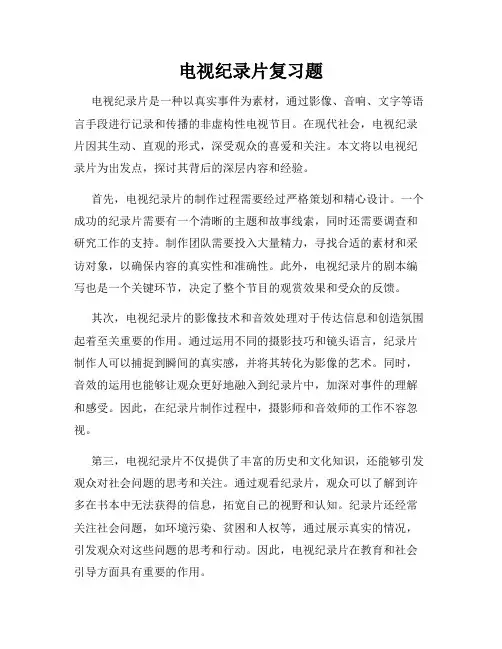 电视纪录片复习题

电视纪录片是一种以真实事件为素材，通过影像、音响、文字等语言手段进行记录和传播的非虚构性电视节目。在现代社会，电视纪录片因其生动、直观的形式，深受观众的喜爱和关注。本文将以电视纪录片为出发点，探讨其背后的深层内容和经验。

首先，电视纪录片的制作过程需要经过严格策划和精心设计。一个成功的纪录片需要有一个清晰的主题和故事线索，同时还需要调查和研究工作的支持。制作团队需要投入大量精力，寻找合适的素材和采访对象，以确保内容的真实性和准确性。此外，电视纪录片的剧本编写也是一个关键环节，决定了整个节目的观赏效果和受众的反馈。

其次，电视纪录片的影像技术和音效处理对于传达信息和创造氛围起着至关重要的作用。通过运用不同的摄影技巧和镜头语言，纪录片制作人可以捕捉到瞬间的真实感，并将其转化为影像的艺术。同时，音效的运用也能够让观众更好地融入到纪录片中，加深对事件的理解和感受。因此，在纪录片制作过程中，摄影师和音效师的工作不容忽视。

第三，电视纪录片不仅提供了丰富的历史和文化知识，还能够引发观众对社会问题的思考和关注。通过观看纪录片，观众可以了解到许多在书本中无法获得的信息，拓宽自己的视野和认知。纪录片还经常关注社会问题，如环境污染、贫困和人权等，通过展示真实的情况，引发观众对这些问题的思考和行动。因此，电视纪录片在教育和社会引导方面具有重要的作用。